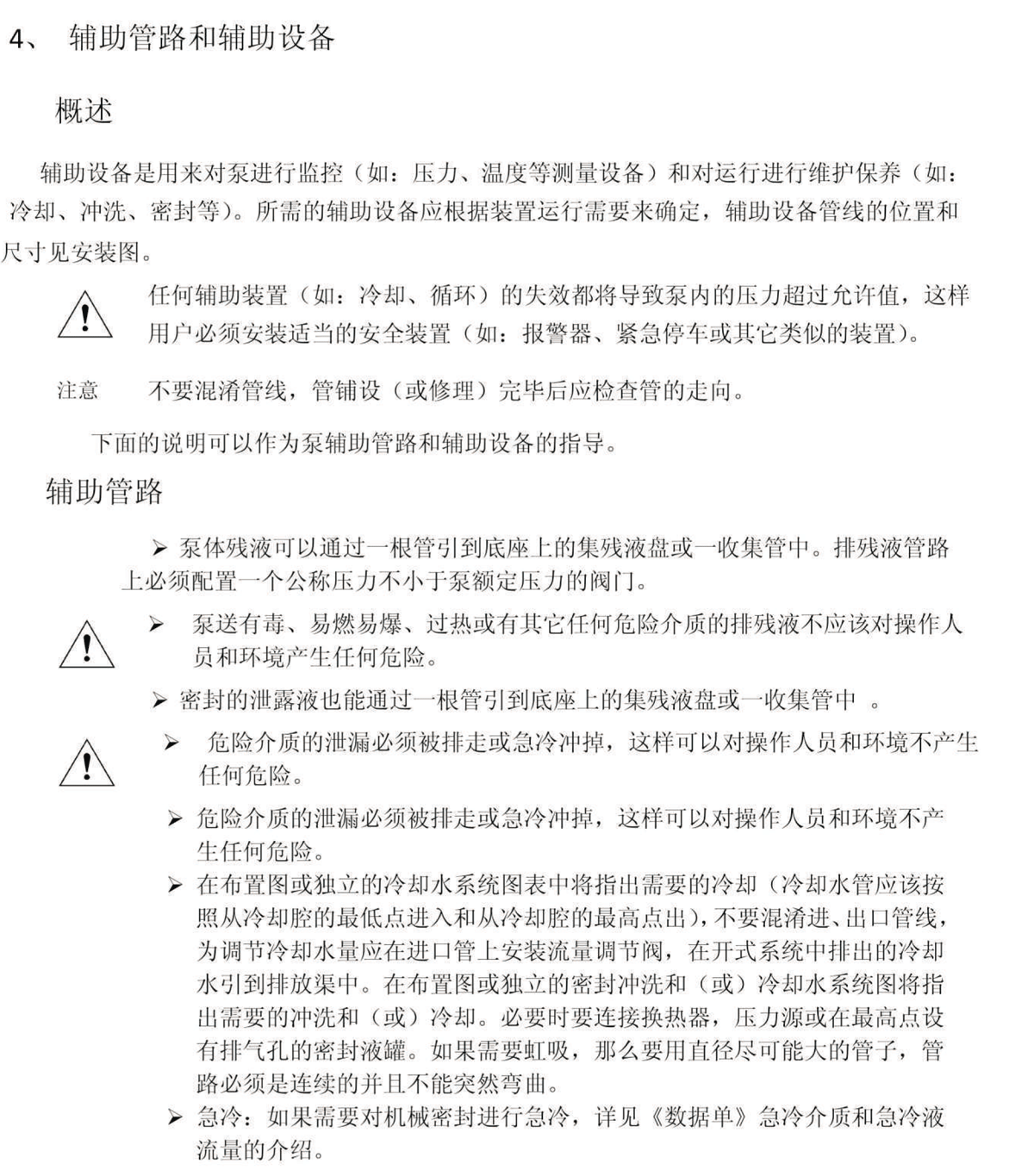 4、 辅助管路和辅助设备

概述

辅助设备是用来对泵进行监控（如：压力、温度等测量设备）和对运行进行维护保养（如：冷却、冲洗、密封等）。所需的辅助设备应根据装置运行需要来确定，辅助设备管线的位置和尺寸见安装图。

任何辅助装置（如：冷却、循环）的失效都将导致泵内的压力超过允许值，这样用户必须安装适当的安全装置（如：报警器、紧急停车或其它类似的装置）。

注意 不要混淆管线，管铺设（或修理）完毕后应检查管的走向。

下面的说明可以作为泵辅助管路和辅助设备的指导。

辅助管路

➢ 泵体残液可以通过一根管引到底座上的集残液盘或一收集管中。排残液管路上必须配置一个公称压力不小于泵额定压力的阀门。

➢ 泵送有毒、易燃易爆、过热或有其它任何危险介质的排残液不应该对操作人员和环境产生任何危险。

➢ 密封的泄露液也能通过一根管引到底座上的集残液盘或一收集管中 。

➢ 危险介质的泄漏必须被排走或急冷冲掉，这样可以对操作人员和环境不产生任何危险。

➢ 危险介质的泄漏必须被排走或急冷冲掉，这样可以对操作人员和环境不产生任何危险。

➢ 在布置图或独立的冷却水系统图表中将指出需要的冷却（冷却水管应该按照从冷却腔的最低点进入和从冷却腔的最高点出），不要混淆进、出口管线，为调节冷却水量应在进口管上安装流量调节阀，在开式系统中排出的冷却水引到排放渠中。在布置图或独立的密封冲洗和（或）冷却水系统图将指出需要的冲洗和（或）冷却。必要时要连接换热器，压力源或在最高点设有排气孔的密封液罐。如果需要虹吸，那么要用直径尽可能大的管子，管路必须是连续的并且不能突然弯曲。

➢ 急冷：如果需要对机械密封进行急冷，详见《数据单》急冷介质和急冷液流量的介绍。